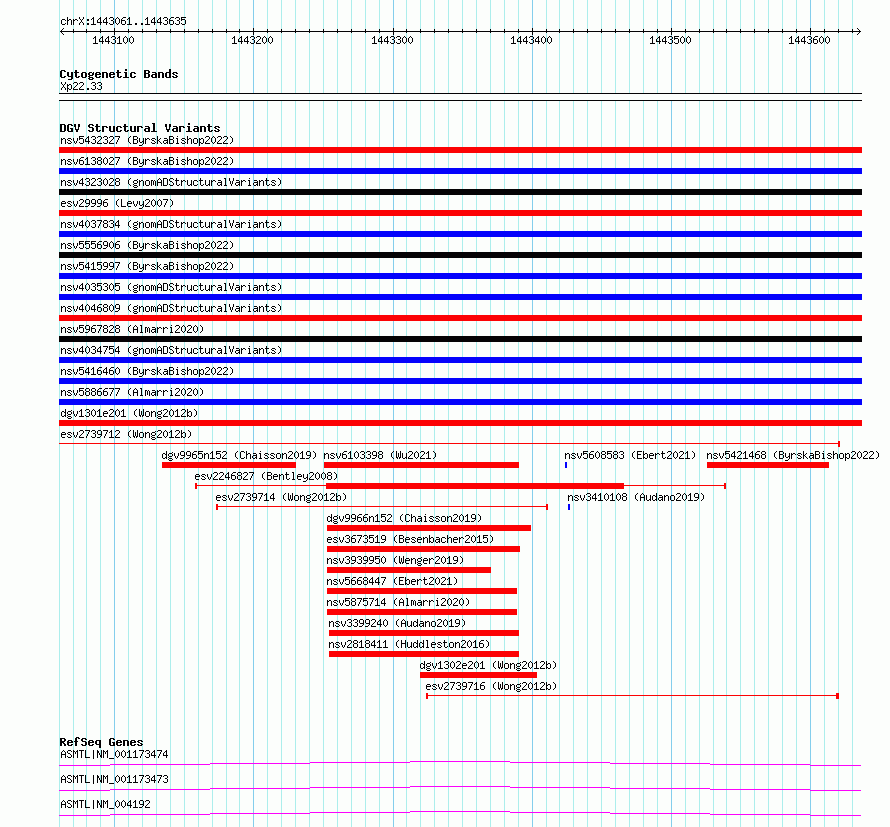 chrX:1443061..1443635

1443100 1443200 1443300 1443400 1443500 1443600

Cytogenetic Bands
Xp22.33

DGV Structural Variants
nsv5432327 (ByrskaBishop2022)
nsv6138027 (ByrskaBishop2022)
nsv4323028 (gnomADStructuralVariants)
esv29996 (Levy2007)
nsv4037834 (gnomADStructuralVariants)
nsv5556906 (ByrskaBishop2022)
nsv5415997 (ByrskaBishop2022)
nsv4035305 (gnomADStructuralVariants)
nsv4046809 (gnomADStructuralVariants)
nsv5967828 (Almarri2020)
nsv4034754 (gnomADStructuralVariants)
nsv5416460 (ByrskaBishop2022)
nsv5886677 (Almarri2020)
dgv1301e201 (Wong2012b)
esv2739712 (Wong2012b)
dgv9965n152 (Chaisson2019) nsv6103398 (Wu2021) nsv5608583 (Ebert2021) nsv5421468 (ByrskaBishop2022)
esv2246827 (Bentley2008)
esv2739714 (Wong2012b) nsv3410108 (Audano2019)
dgv9966n152 (Chaisson2019)
esv3673519 (Besenbacher2015)
nsv3939950 (Wenger2019)
nsv5668447 (Ebert2021)
nsv5875714 (Almarri2020)
nsv3399240 (Audano2019)
nsv2818411 (Huddleston2016)
dgv1302e201 (Wong2012b)
esv2739716 (Wong2012b)

RefSeq Genes
ASMTL|NM_001173474
ASMTL|NM_001173473
ASMTL|NM_004192